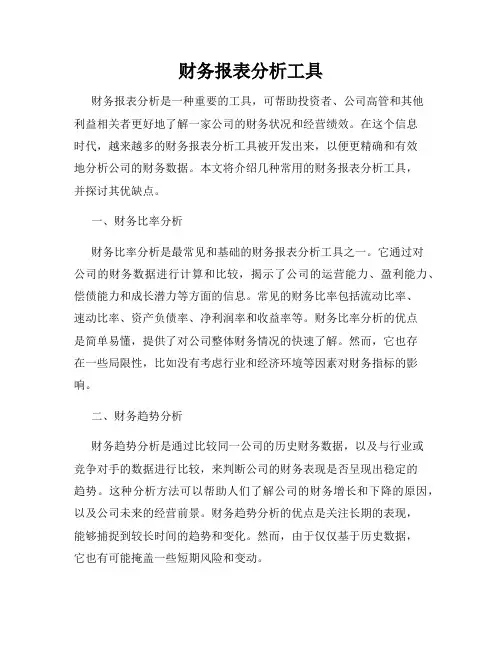 财务报表分析工具

财务报表分析是一种重要的工具，可帮助投资者、公司高管和其他利益相关者更好地了解一家公司的财务状况和经营绩效。在这个信息时代，越来越多的财务报表分析工具被开发出来，以便更精确和有效地分析公司的财务数据。本文将介绍几种常用的财务报表分析工具，并探讨其优缺点。

一、财务比率分析

财务比率分析是最常见和基础的财务报表分析工具之一。它通过对公司的财务数据进行计算和比较，揭示了公司的运营能力、盈利能力、偿债能力和成长潜力等方面的信息。常见的财务比率包括流动比率、速动比率、资产负债率、净利润率和收益率等。财务比率分析的优点是简单易懂，提供了对公司整体财务情况的快速了解。然而，它也存在一些局限性，比如没有考虑行业和经济环境等因素对财务指标的影响。

二、财务趋势分析

财务趋势分析是通过比较同一公司的历史财务数据，以及与行业或竞争对手的数据进行比较，来判断公司的财务表现是否呈现出稳定的趋势。这种分析方法可以帮助人们了解公司的财务增长和下降的原因，以及公司未来的经营前景。财务趋势分析的优点是关注长期的表现，能够捕捉到较长时间的趋势和变化。然而，由于仅仅基于历史数据，它也有可能掩盖一些短期风险和变动。